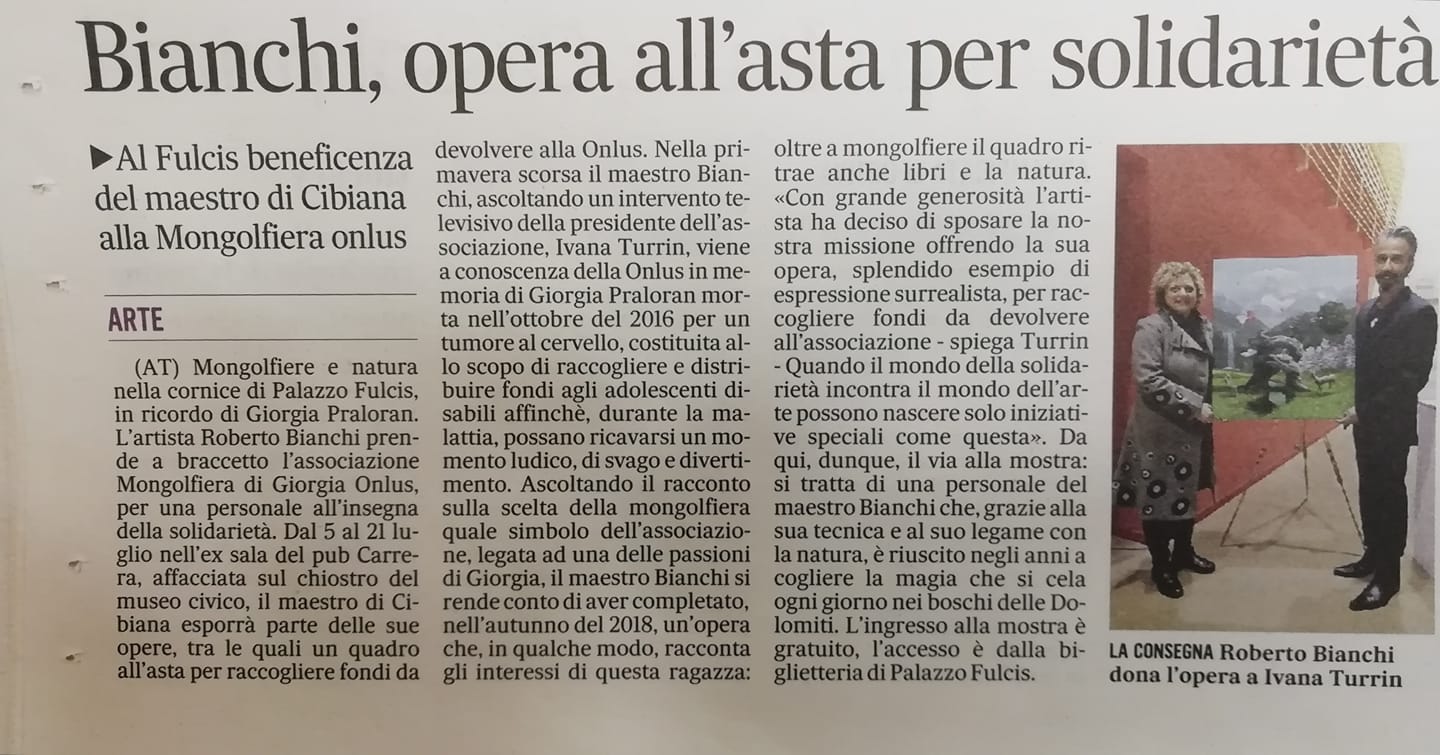 Bianchi, opera all'asta per solidarietà

▶Al Fulcis beneficenza del maestro di Cibiana alla Mongolfiera onlus

ARTE

(AT) Mongolfiere e natura nella cornice di Palazzo Fulcis, in ricordo di Giorgia Praloran. L'artista Roberto Bianchi prende a braccetto l'associazione Mongolfiera di Giorgia Onlus, per una personale all'insegna della solidarietà. Dal 5 al 21 luglio nell'ex sala del pub Carrera, affacciata sul chiostro del museo civico, il maestro di Cibiana esporrà parte delle sue opere, tra le quali un quadro all'asta per raccogliere fondi da devolvere alla Onlus. Nella primavera scorsa il maestro Bianchi, ascoltando un intervento televisivo della presidente dell'associazione, Ivana Turrin, viene a conoscenza della Onlus in memoria di Giorgia Praloran morta nell'ottobre del 2016 per un tumore al cervello, costituita allo scopo di raccogliere e distribuire fondi agli adolescenti disabili affinchè, durante la malattia, possano ricavarsi un momento ludico, di svago e divertimento. Ascoltando il racconto sulla scelta della mongolfiera quale simbolo dell'associazione, legata ad una delle passioni di Giorgia, il maestro Bianchi si rende conto di aver completato, nell'autunno del 2018, un'opera che, in qualche modo, racconta gli interessi di questa ragazza: oltre a mongolfiere il quadro ritrae anche libri e la natura. «Con grande generosità l'artista ha deciso di sposare la nostra missione offrendo la sua opera, splendido esempio di espressione surrealista, per raccogliere fondi da devolvere all'associazione - spiega Turrin - Quando il mondo della solidarietà incontra il mondo dell'arte possono nascere solo iniziative speciali come questa». Da qui, dunque, il via alla mostra: si tratta di una personale del maestro Bianchi che, grazie alla sua tecnica e al suo legame con la natura, è riuscito negli anni a cogliere la magia che si cela ogni giorno nei boschi delle Dolomiti. L'ingresso alla mostra è gratuito, l'accesso è dalla biglietteria di Palazzo Fulcis.

LA CONSEGNA Roberto Bianchi dona l'opera a Ivana Turrin